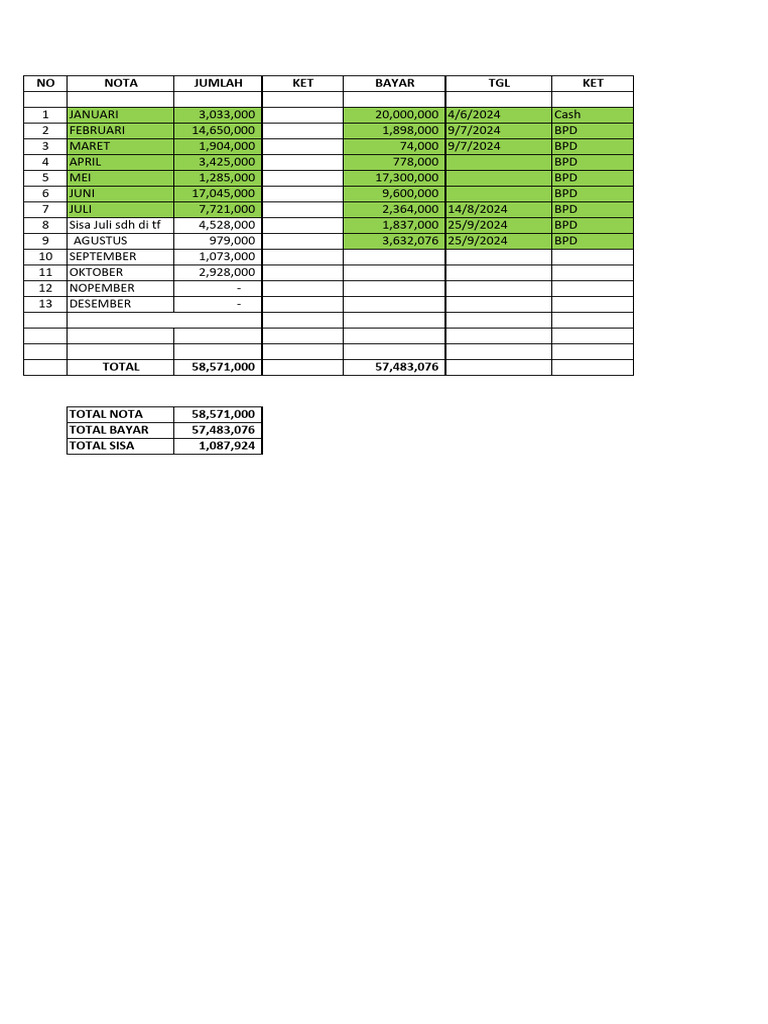 | NO | NOTA | JUMLAH | KET | BAYAR | TGL | KET |
|---|---|---|---|---|---|---|
| | | | | | | |
| 1 | JANUARI | 3,033,000 | | 20,000,000 | 4/6/2024 | Cash |
| 2 | FEBRUARI | 14,650,000 | | 1,898,000 | 9/7/2024 | BPD |
| 3 | MARET | 1,904,000 | | 74,000 | 9/7/2024 | BPD |
| 4 | APRIL | 3,425,000 | | 778,000 | | BPD |
| 5 | MEI | 1,285,000 | | 17,300,000 | | BPD |
| 6 | JUNI | 17,045,000 | | 9,600,000 | | BPD |
| 7 | JULI | 7,721,000 | | 2,364,000 | 14/8/2024 | BPD |
| 8 | Sisa Juli sdh di tf | 4,528,000 | | 1,837,000 | 25/9/2024 | BPD |
| 9 | AGUSTUS | 979,000 | | 3,632,076 | 25/9/2024 | BPD |
| 10 | SEPTEMBER | 1,073,000 | | | | |
| 11 | OKTOBER | 2,928,000 | | | | |
| 12 | NOPEMBER | - | | | | |
| 13 | DESEMBER | - | | | | |
| | | | | | | |
| | | | | | | |
| | | | | | | |
| | TOTAL | 58,571,000 | | 57,483,076 | | |

| TOTAL NOTA | 58,571,000 |
|---|---|
| TOTAL BAYAR | 57,483,076 |
| TOTAL SISA | 1,087,924 |